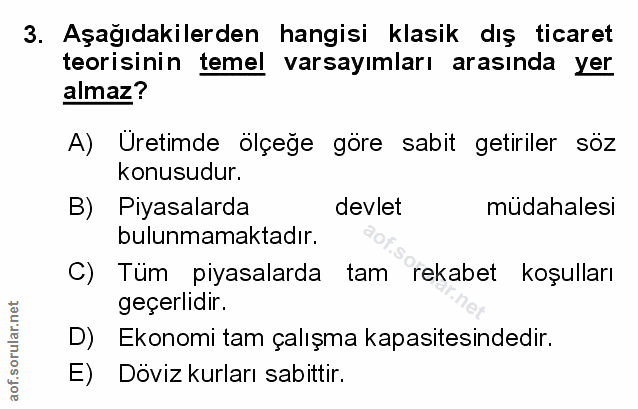 3. Aşağıdakilerden hangisi klasik dış ticaret teorisinin temel varsayımları arasında yer almaz?

A) Üretimde ölçeğe göre sabit getiriler söz konusudur.

B) Piyasalarda devlet müdahalesi bulunmamaktadır.

C) Tüm piyasalarda tam rekabet koşulları geçerlidir.

D) Ekonomi tam çalışma kapasitesindedir.

E) Döviz kurları sabittir.

aof.sorular.net